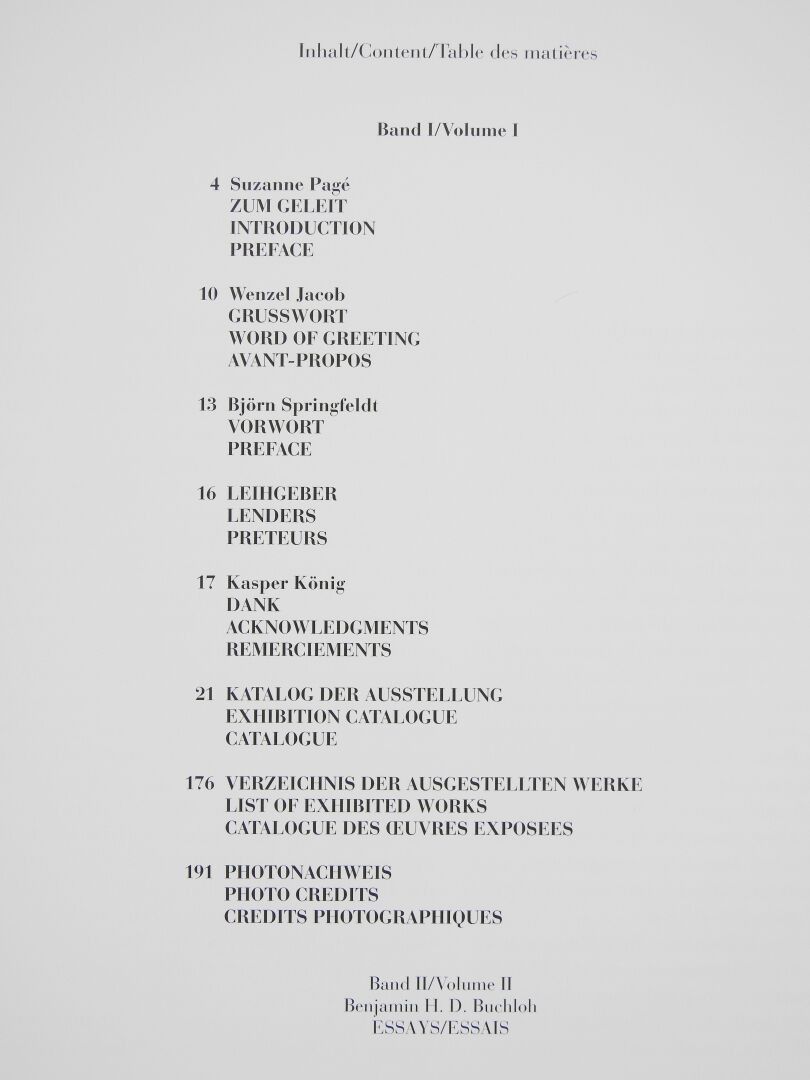 Inhalt/Content/Table des matières

Band I/Volume I

4 Suzanne Pagé
ZUM GELEIT
INTRODUCTION
PREFACE

10 Wenzel Jacob
GRUSSWORT
WORD OF GREETING
AVANT-PROPOS

13 Björn Springfeldt
VORWORT
PREFACE

16 LEIHGEBER
LENDERS
PRETEURS

17 Kasper König
DANK
ACKNOWLEDGMENTS
REMERCIEMENTS

21 KATALOG DER AUSSTELLUNG
EXHIBITION CATALOGUE
CATALOGUE

176 VERZEICHNIS DER AUSGESTELLTEN WERKE
LIST OF EXHIBITED WORKS
CATALOGUE DES ŒUVRES EXPOSEES

191 PHOTONACHWEIS
PHOTO CREDITS
CREDITS PHOTOGRAPHIQUES

Band II/Volume II
Benjamin H. D. Buchloh
ESSAYS/ESSAIS